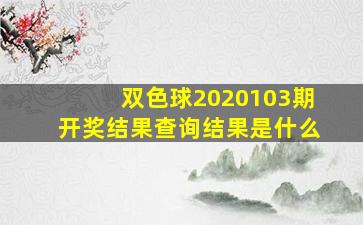 双色球2020103期
开奖结果查询结果是什么